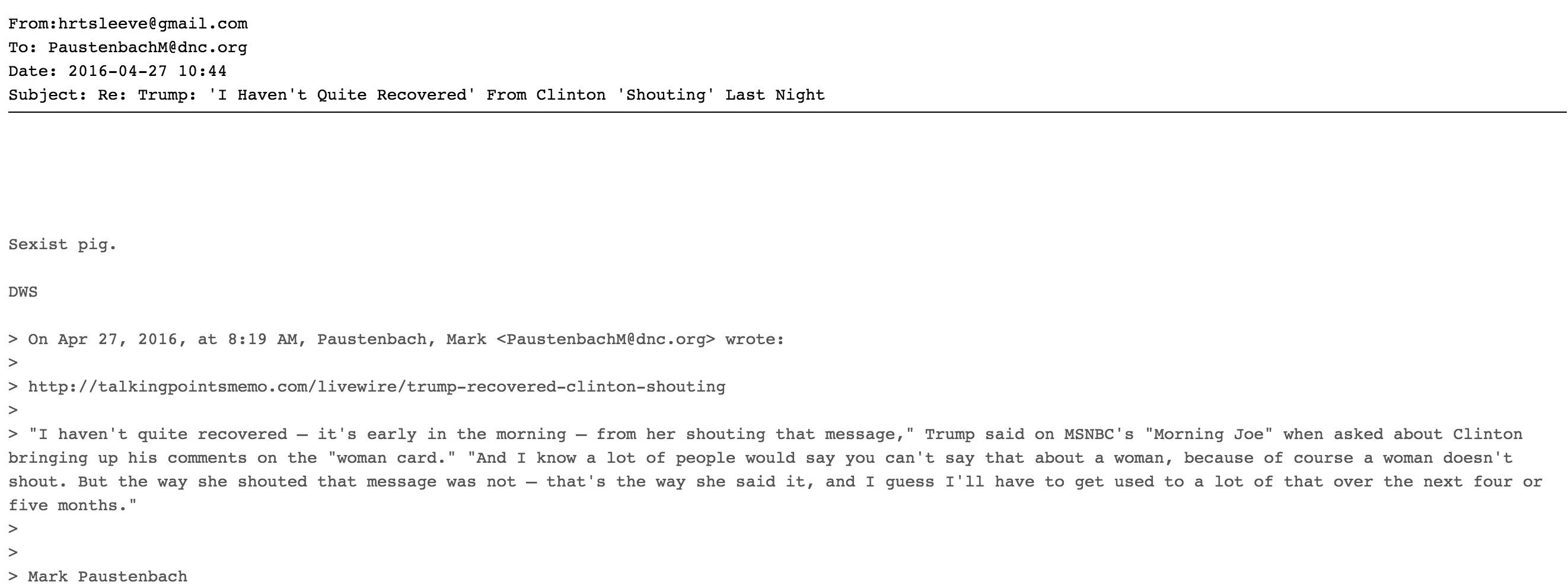 From:hrtsleeve@gmail.com
To: PaustenbachM@dnc.org
Date: 2016-04-27 10:44
Subject: Re: Trump: 'I Haven't Quite Recovered' From Clinton 'Shouting' Last Night

Sexist pig.

DWS

> On Apr 27, 2016, at 8:19 AM, Paustenbach, Mark <PaustenbachM@dnc.org> wrote:
>
> http://talkingpointsmemo.com/livewire/trump-recovered-clinton-shouting
>
> "I haven't quite recovered — it's early in the morning — from her shouting that message," Trump said on MSNBC's "Morning Joe" when asked about Clinton bringing up his comments on the "woman card." "And I know a lot of people would say you can't say that about a woman, because of course a woman doesn't shout. But the way she shouted that message was not — that's the way she said it, and I guess I'll have to get used to a lot of that over the next four or five months."
>
>
> Mark Paustenbach